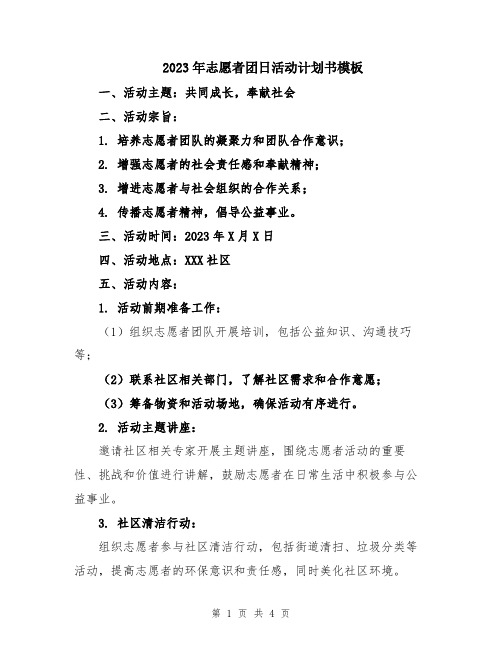 2023年志愿者团日活动计划书模板

一、活动主题：共同成长，奉献社会

二、活动宗旨：

1. 培养志愿者团队的凝聚力和团队合作意识；

2. 增强志愿者的社会责任感和奉献精神；

3. 增进志愿者与社会组织的合作关系；

4. 传播志愿者精神，倡导公益事业。

三、活动时间：2023年X月X日

四、活动地点：XXX社区

五、活动内容：

1. 活动前期准备工作：

（1）组织志愿者团队开展培训，包括公益知识、沟通技巧等；

（2）联系社区相关部门，了解社区需求和合作意愿；

（3）筹备物资和活动场地，确保活动有序进行。

2. 活动主题讲座：

邀请社区相关专家开展主题讲座，围绕志愿者活动的重要性、挑战和价值进行讲解，鼓励志愿者在日常生活中积极参与公益事业。

3. 社区清洁行动：

组织志愿者参与社区清洁行动，包括街道清扫、垃圾分类等活动，提高志愿者的环保意识和责任感，同时美化社区环境。

第 1 页 共 4 页